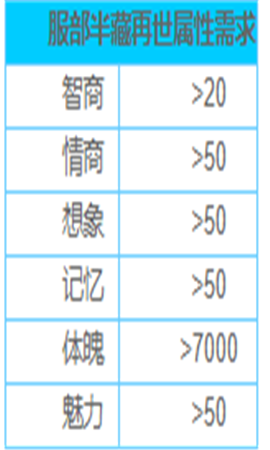 | 服部半藏再世属性需求 | |
|---|---|
| 智商 | >20 |
| 情商 | >50 |
| 想象 | >50 |
| 记忆 | >50 |
| 体魄 | >7000 |
| 魅力 | >50 |